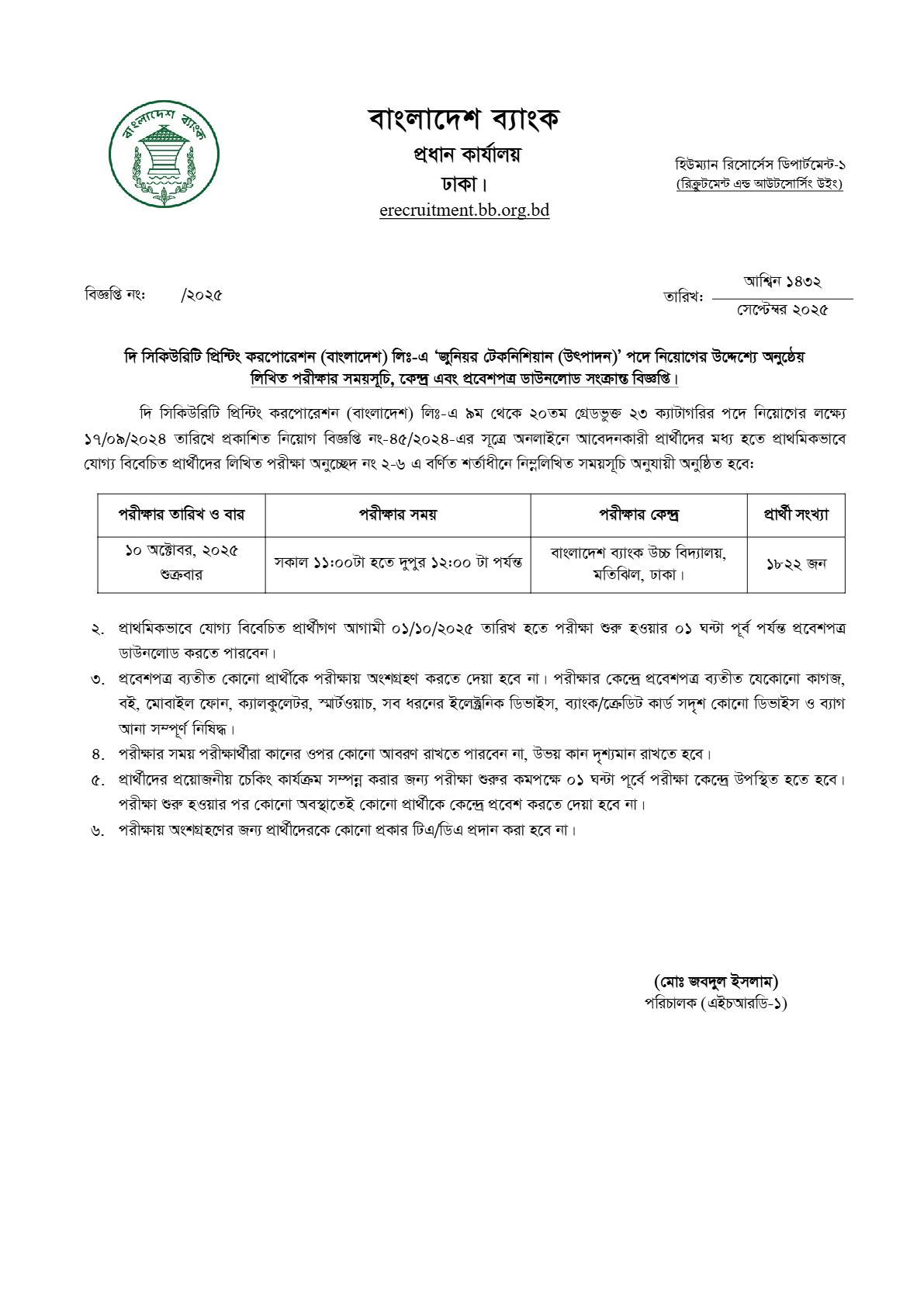 বাংলাদেশ ব্যাংক

বাংলাদেশ ব্যাংক
প্রধান কার্যালয়
ঢাকা।
erecruitment.bb.org.bd

হিউম্যান রিসোর্সেস ডিপার্টমেন্ট-১
(রিক্রুটমেন্ট এন্ড আউটসোর্সিং উইং)

বিজ্ঞপ্তি নং: /২০২৫

তারিখ: আশ্বিন ১৪৩২
সেপ্টেম্বর ২০২৫

দি সিকিউরিটি প্রিন্টিং করপোরেশন (বাংলাদেশ) লিঃ-এ 'জুনিয়র টেকনিশিয়ান (উৎপাদন)' পদে নিয়োগের উদ্দেশ্যে অনুষ্ঠেয় লিখিত পরীক্ষার সময়সূচি, কেন্দ্র এবং প্রবেশপত্র ডাউনলোড সংক্রান্ত বিজ্ঞপ্তি।

দি সিকিউরিটি প্রিন্টিং করপোরেশন (বাংলাদেশ) লিঃ-এ ৯ম থেকে ২০তম গ্রেডভুক্ত ২৩ ক্যাটাগরির পদে নিয়োগের লক্ষ্যে ১৭/০৯/২০২৪ তারিখে প্রকাশিত নিয়োগ বিজ্ঞপ্তি নং-৪৫/২০২৪-এর সূত্রে অনলাইনে আবেদনকারী প্রার্থীদের মধ্য হতে প্রাথমিকভাবে যোগ্য বিবেচিত প্রার্থীদের লিখিত পরীক্ষা অনুচ্ছেদ নং ২-৬ এ বর্ণিত শর্তাধীনে নিম্নলিখিত সময়সূচি অনুযায়ী অনুষ্ঠিত হবে:

| পরীক্ষার তারিখ ও বার | পরীক্ষার সময় | পরীক্ষার কেন্দ্র | প্রার্থী সংখ্যা |
|---|---|---|---|
| ১০ অক্টোবর, ২০২৫ শুক্রবার | সকাল ১১:০০টা হতে দুপুর ১২:০০ টা পর্যন্ত | বাংলাদেশ ব্যাংক উচ্চ বিদ্যালয়, মতিঝিল, ঢাকা। | ১৮২২ জন |

২. প্রাথমিকভাবে যোগ্য বিবেচিত প্রার্থীগণ আগামী ০১/১০/২০২৫ তারিখ হতে পরীক্ষা শুরু হওয়ার ০১ ঘন্টা পূর্ব পর্যন্ত প্রবেশপত্র ডাউনলোড করতে পারবেন।

৩. প্রবেশপত্র ব্যতীত কোনো প্রার্থীকে পরীক্ষায় অংশগ্রহণ করতে দেয়া হবে না। পরীক্ষার কেন্দ্রে প্রবেশপত্র ব্যতীত যেকোনো কাগজ, বই, মোবাইল ফোন, ক্যালকুলেটর, স্মার্টওয়াচ, সব ধরনের ইলেক্ট্রনিক ডিভাইস, ব্যাংক/ক্রেডিট কার্ড সদৃশ কোনো ডিভাইস ও ব্যাগ আনা সম্পূর্ণ নিষিদ্ধ।

৪. পরীক্ষার সময় পরীক্ষার্থীরা কানের ওপর কোনো আবরণ রাখতে পারবেন না, উভয় কান দৃশ্যমান রাখতে হবে।

৫. প্রার্থীদের প্রয়োজনীয় চেকিং কার্যক্রম সম্পন্ন করার জন্য পরীক্ষা শুরুর কমপক্ষে ০১ ঘন্টা পূর্বে পরীক্ষা কেন্দ্রে উপস্থিত হতে হবে। পরীক্ষা শুরু হওয়ার পর কোনো অবস্থাতেই কোনো প্রার্থীকে কেন্দ্রে প্রবেশ করতে দেয়া হবে না।

৬. পরীক্ষায় অংশগ্রহণের জন্য প্রার্থীদেরকে কোনো প্রকার টিএ/ডিএ প্রদান করা হবে না।

(মোঃ জবদুল ইসলাম)
পরিচালক (এইচআরডি-১)